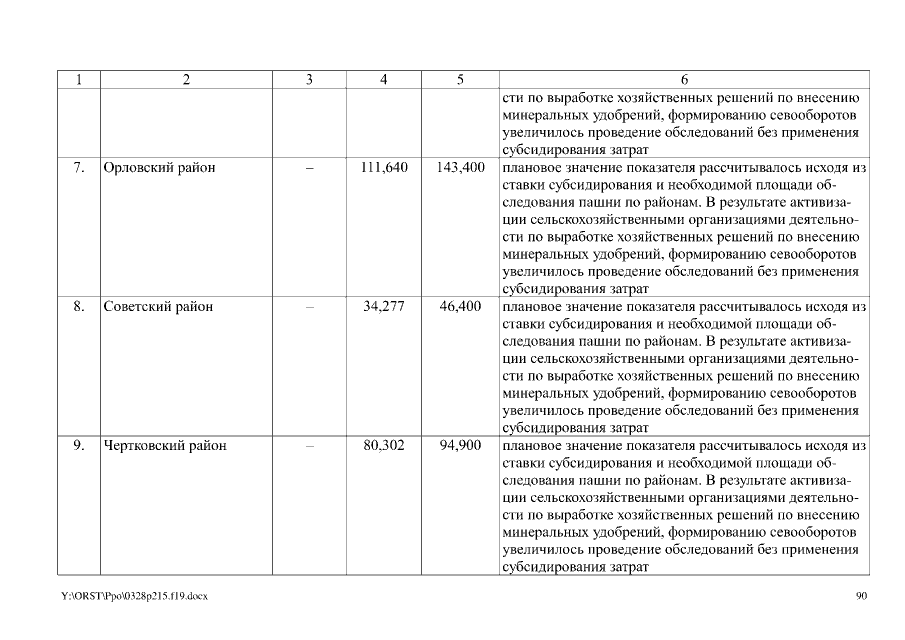 | 1 | 2 | 3 | 4 | 5 | 6 |
|---|---|---|---|---|---|
| | | | | | сти по выработке хозяйственных решений по внесению минеральных удобрений, формированию севооборотов увеличилось проведение обследований без применения субсидирования затрат |
| 7. | Орловский район | – | 111,640 | 143,400 | плановое значение показателя рассчитывалось исходя из ставки субсидирования и необходимой площади обследования пашни по районам. В результате активизации сельскохозяйственными организациями деятельности по выработке хозяйственных решений по внесению минеральных удобрений, формированию севооборотов увеличилось проведение обследований без применения субсидирования затрат |
| 8. | Советский район | – | 34,277 | 46,400 | плановое значение показателя рассчитывалось исходя из ставки субсидирования и необходимой площади обследования пашни по районам. В результате активизации сельскохозяйственными организациями деятельности по выработке хозяйственных решений по внесению минеральных удобрений, формированию севооборотов увеличилось проведение обследований без применения субсидирования затрат |
| 9. | Чертковский район | – | 80,302 | 94,900 | плановое значение показателя рассчитывалось исходя из ставки субсидирования и необходимой площади обследования пашни по районам. В результате активизации сельскохозяйственными организациями деятельности по выработке хозяйственных решений по внесению минеральных удобрений, формированию севооборотов увеличилось проведение обследований без применения субсидирования затрат |

Y:\ORST\Ppo\0328p215.f19.docx

90